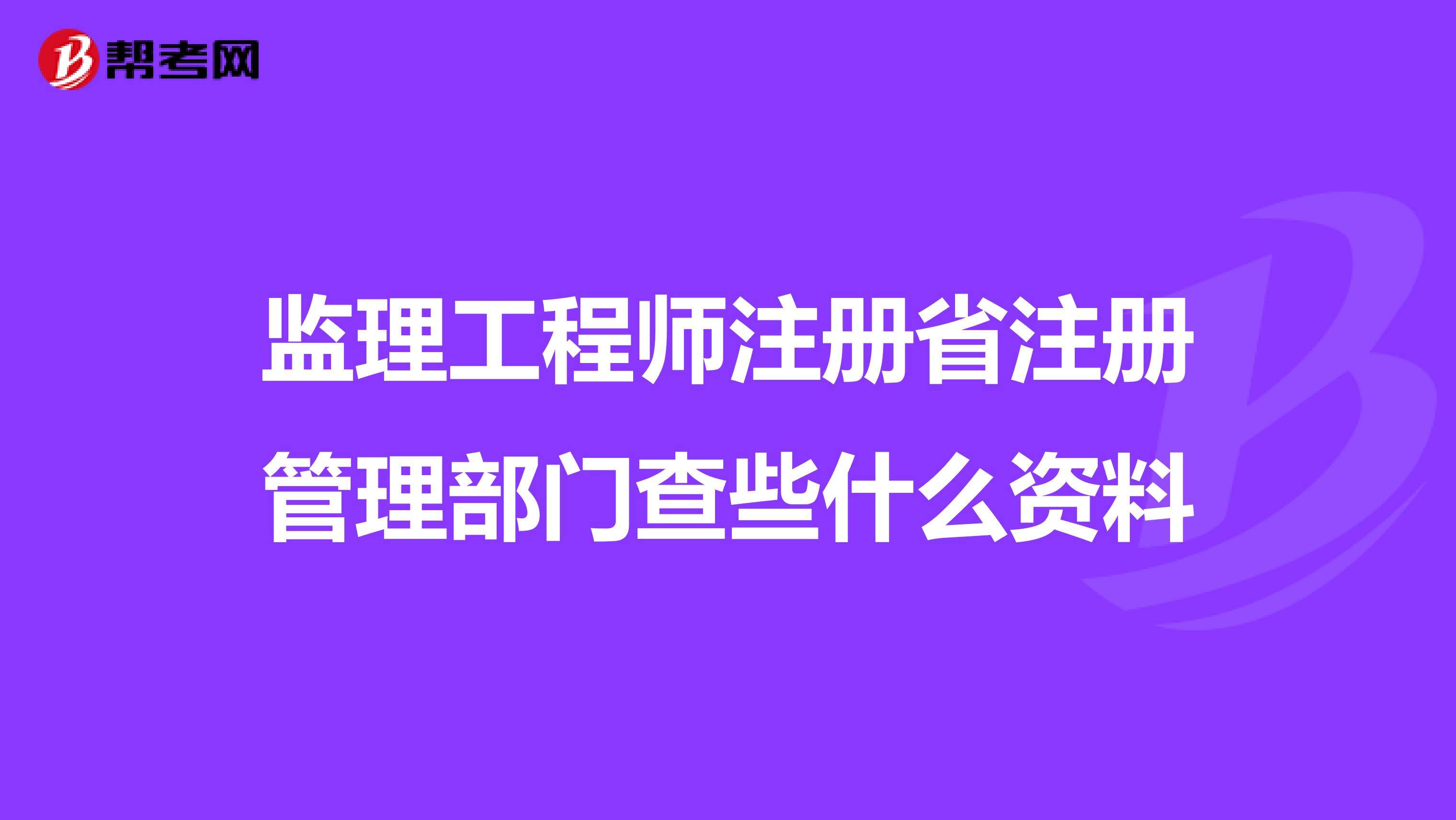 帮考网

监理工程师注册省注册管理部门查些什么资料